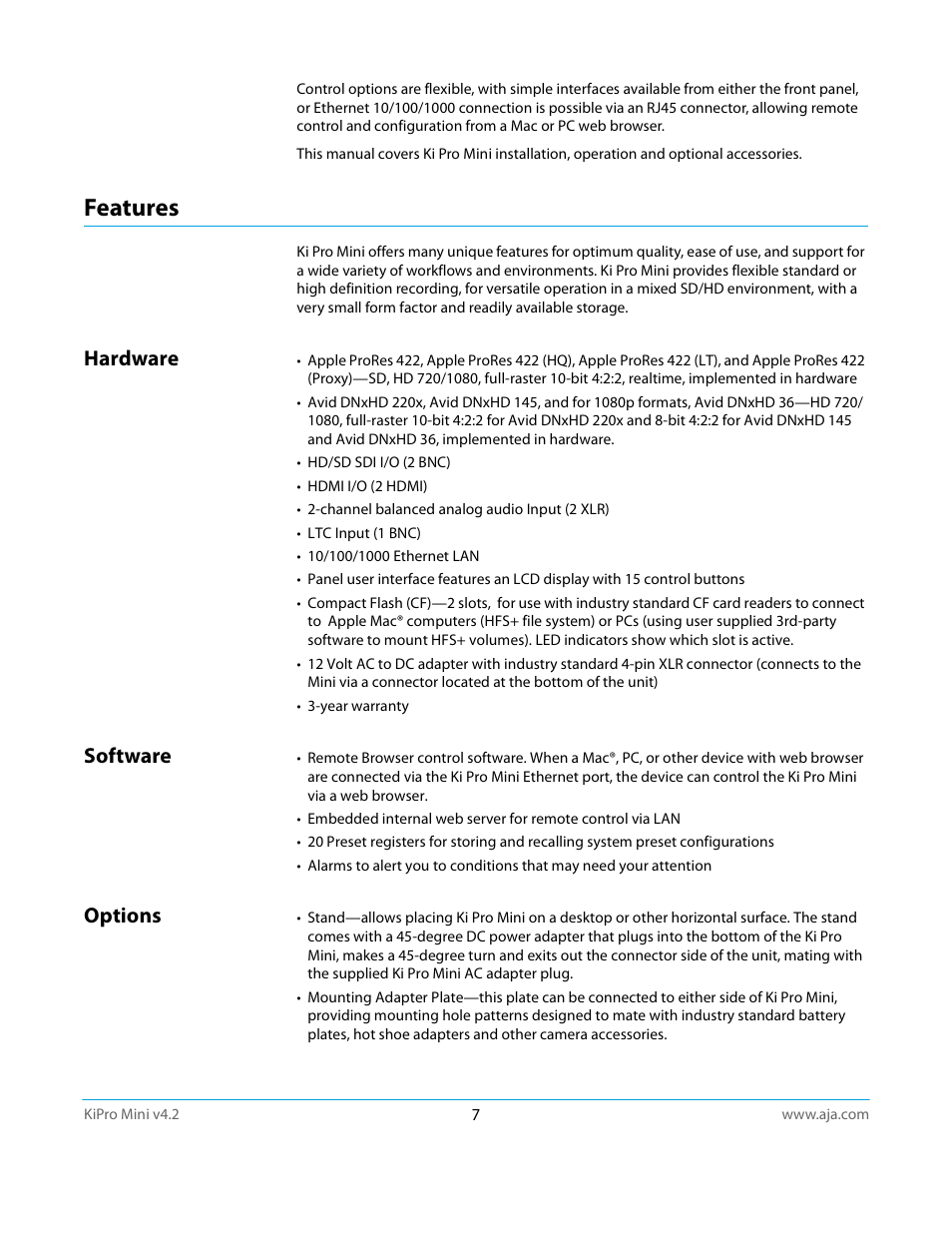 Control options are flexible, with simple interfaces available from either the front panel, or Ethernet 10/100/1000 connection is possible via an RJ45 connector, allowing remote control and configuration from a Mac or PC web browser.

This manual covers Ki Pro Mini installation, operation and optional accessories.

Features

Ki Pro Mini offers many unique features for optimum quality, ease of use, and support for a wide variety of workflows and environments. Ki Pro Mini provides flexible standard or high definition recording, for versatile operation in a mixed SD/HD environment, with a very small form factor and readily available storage.

Hardware

• Apple ProRes 422, Apple ProRes 422 (HQ), Apple ProRes 422 (LT), and Apple ProRes 422 (Proxy)—SD, HD 720/1080, full-raster 10-bit 4:2:2, realtime, implemented in hardware
• Avid DNxHD 220x, Avid DNxHD 145, and for 1080p formats, Avid DNxHD 36—HD 720/1080, full-raster 10-bit 4:2:2 for Avid DNxHD 220x and 8-bit 4:2:2 for Avid DNxHD 145 and Avid DNxHD 36, implemented in hardware.
• HD/SD SDI I/O (2 BNC)
• HDMI I/O (2 HDMI)
• 2-channel balanced analog audio Input (2 XLR)
• LTC Input (1 BNC)
• 10/100/1000 Ethernet LAN
• Panel user interface features an LCD display with 15 control buttons
• Compact Flash (CF)—2 slots, for use with industry standard CF card readers to connect to Apple Mac® computers (HFS+ file system) or PCs (using user supplied 3rd-party software to mount HFS+ volumes). LED indicators show which slot is active.
• 12 Volt AC to DC adapter with industry standard 4-pin XLR connector (connects to the Mini via a connector located at the bottom of the unit)
• 3-year warranty

Software

• Remote Browser control software. When a Mac®, PC, or other device with web browser are connected via the Ki Pro Mini Ethernet port, the device can control the Ki Pro Mini via a web browser.
• Embedded internal web server for remote control via LAN
• 20 Preset registers for storing and recalling system preset configurations
• Alarms to alert you to conditions that may need your attention

Options

• Stand—allows placing Ki Pro Mini on a desktop or other horizontal surface. The stand comes with a 45-degree DC power adapter that plugs into the bottom of the Ki Pro Mini, makes a 45-degree turn and exits out the connector side of the unit, mating with the supplied Ki Pro Mini AC adapter plug.
• Mounting Adapter Plate—this plate can be connected to either side of Ki Pro Mini, providing mounting hole patterns designed to mate with industry standard battery plates, hot shoe adapters and other camera accessories.

KiPro Mini v4.2 7 www.aja.com